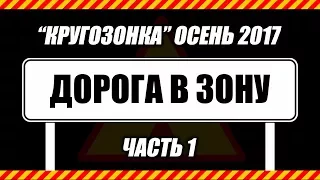 “КРУГОЗОНКА” ОСЕНЬ 2017

ДОРОГА В ЗОНУ

ЧАСТЬ 1